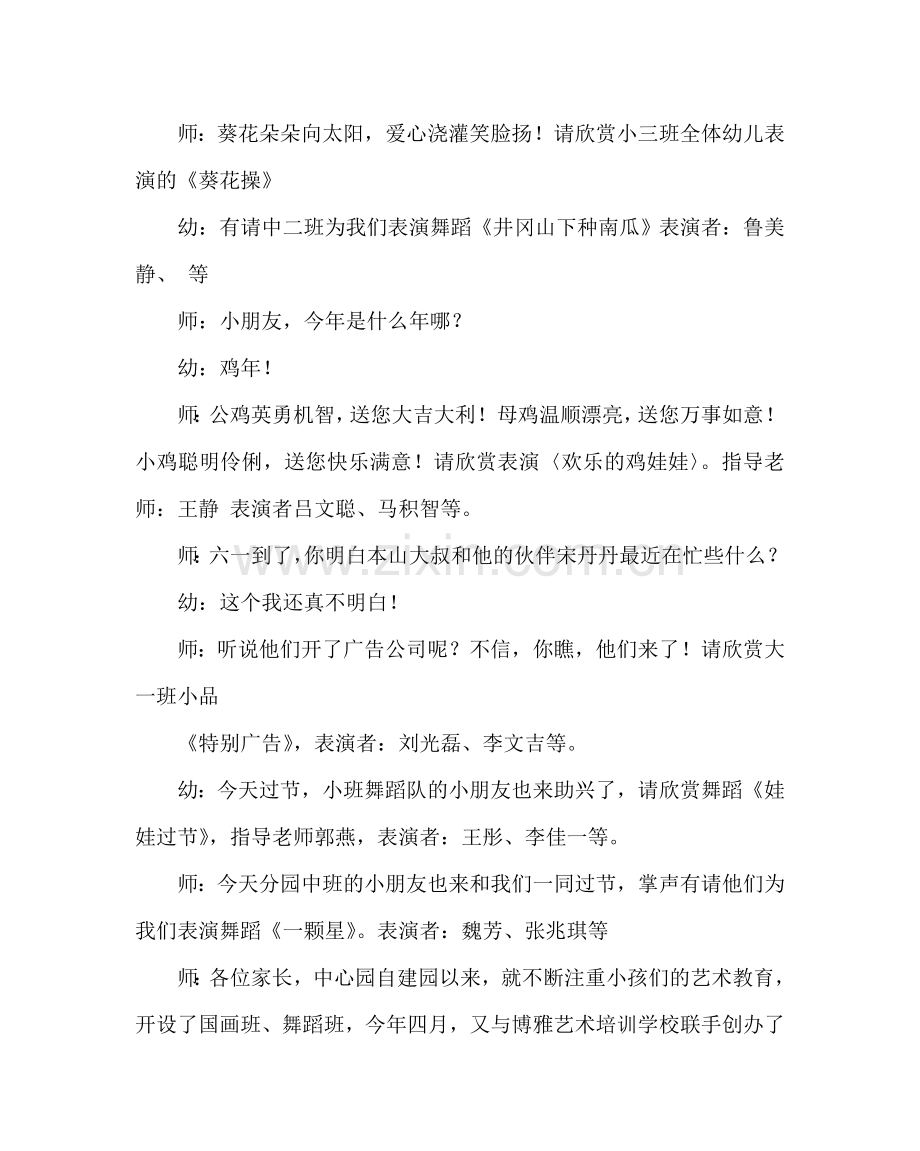 师：葵花朵朵向太阳，爱心浇灌笑脸扬！请欣赏小三班全体幼儿表演的《葵花操》

幼：有请中二班为我们表演舞蹈《井冈山下种南瓜》表演者：鲁美静、 等

师：小朋友，今年是什么年哪？

幼：鸡年！

师：公鸡英勇机智，送您大吉大利！母鸡温顺漂亮，送您万事如意！小鸡聪明伶俐，送您快乐满意！请欣赏表演〈欢乐的鸡娃娃〉。指导老师：王静 表演者吕文聪、马积智等。

师：六一到了，你明白本山大叔和他的伙伴宋丹丹最近在忙些什么？

幼：这个我还真不明白！

师：听说他们开了广告公司呢？不信，你瞧，他们来了！请欣赏大一班小品

《特别广告》，表演者：刘光磊、李文吉等。

幼：今天过节，小班舞蹈队的小朋友也来助兴了，请欣赏舞蹈《娃娃过节》，指导老师郭燕，表演者：王彤、李佳一等。

师：今天分园中班的小朋友也来和我们一同过节，掌声有请他们为我们表演舞蹈《一颗星》。表演者：魏芳、张兆琪等

师：各位家长，中心园自建园以来，就不断注重小孩们的艺术教育，开设了国画班、舞蹈班，今年四月，又与博雅艺术培训学校联手创办了

www.zixin.com.cn